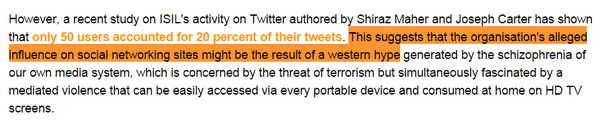 However, a recent study on ISIL's activity on Twitter authored by Shiraz Maher and Joseph Carter has shown that only 50 users accounted for 20 percent of their tweets. This suggests that the organisation's alleged influence on social networking sites might be the result of a western hype generated by the schizophrenia of our own media system, which is concerned by the threat of terrorism but simultaneously fascinated by a mediated violence that can be easily accessed via every portable device and consumed at home on HD TV screens.